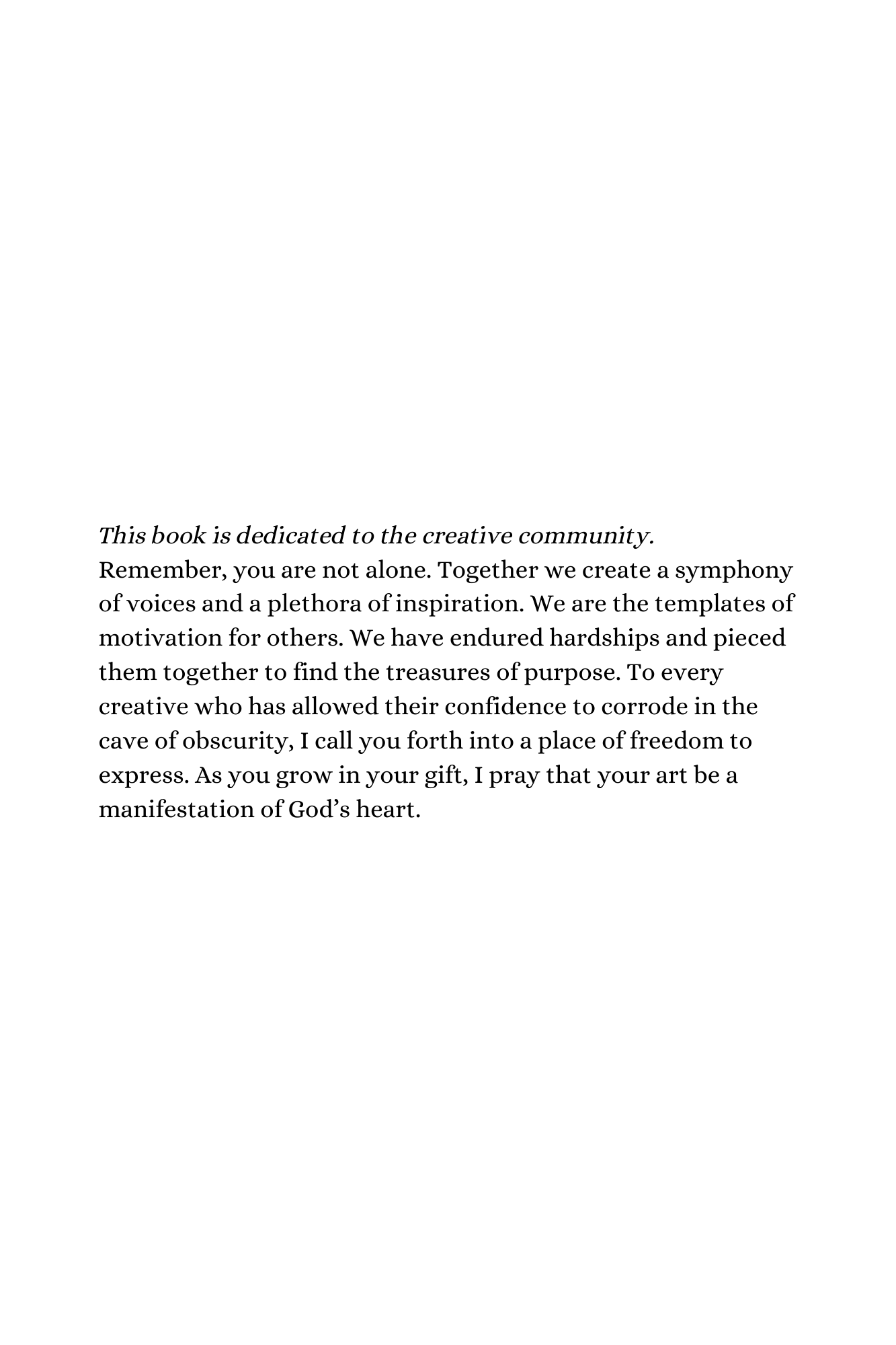 This book is dedicated to the creative community.
Remember, you are not alone. Together we create a symphony of voices and a plethora of inspiration. We are the templates of motivation for others. We have endured hardships and pieced them together to find the treasures of purpose. To every creative who has allowed their confidence to corrode in the cave of obscurity, I call you forth into a place of freedom to express. As you grow in your gift, I pray that your art be a manifestation of God's heart.